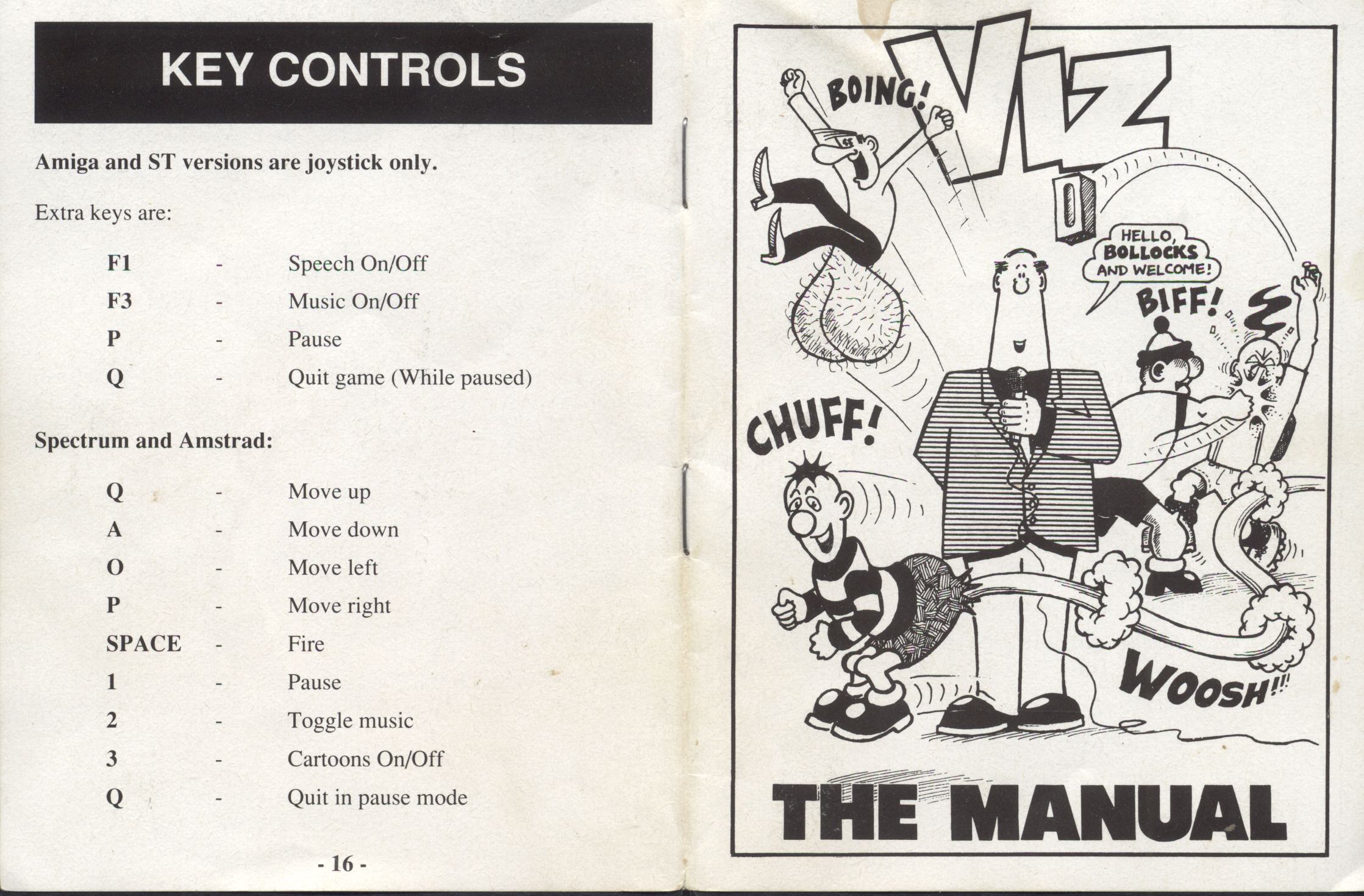 KEY CONTROLS

Amiga and ST versions are joystick only.

Extra keys are:

F1 - Speech On/Off
F3 - Music On/Off
P - Pause
Q - Quit game (While paused)

Spectrum and Amstrad:

Q - Move up
A - Move down
O - Move left
P - Move right
SPACE - Fire
1 - Pause
2 - Toggle music
3 - Cartoons On/Off
Q - Quit in pause mode

- 16 -

VIZ

BOING!

HELLO, BOLLOCKS AND WELCOME!

BIFF!

CHUFF!

WOOSH!!!

THE MANUAL